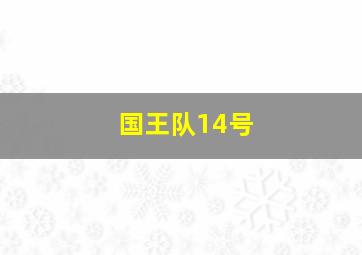 国王队14号